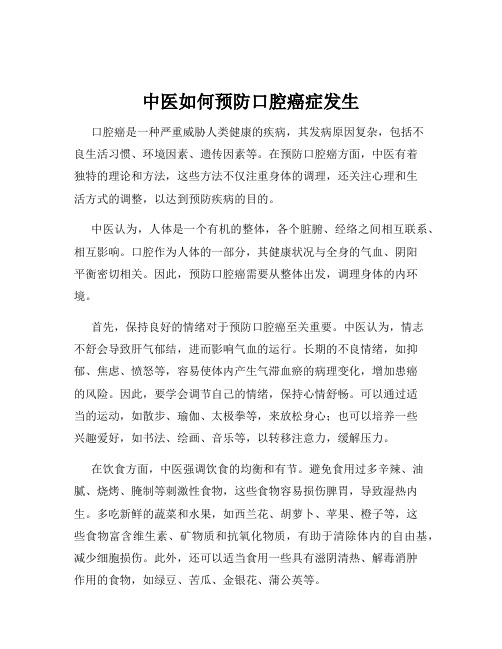 中医如何预防口腔癌症发生

口腔癌是一种严重威胁人类健康的疾病，其发病原因复杂，包括不良生活习惯、环境因素、遗传因素等。在预防口腔癌方面，中医有着独特的理论和方法，这些方法不仅注重身体的调理，还关注心理和生活方式的调整，以达到预防疾病的目的。

中医认为，人体是一个有机的整体，各个脏腑、经络之间相互联系、相互影响。口腔作为人体的一部分，其健康状况与全身的气血、阴阳平衡密切相关。因此，预防口腔癌需要从整体出发，调理身体的内环境。

首先，保持良好的情绪对于预防口腔癌至关重要。中医认为，情志不舒会导致肝气郁结，进而影响气血的运行。长期的不良情绪，如抑郁、焦虑、愤怒等，容易使体内产生气滞血瘀的病理变化，增加患癌的风险。因此，要学会调节自己的情绪，保持心情舒畅。可以通过适当的运动，如散步、瑜伽、太极拳等，来放松身心；也可以培养一些兴趣爱好，如书法、绘画、音乐等，以转移注意力，缓解压力。

在饮食方面，中医强调饮食的均衡和有节。避免食用过多辛辣、油腻、烧烤、腌制等刺激性食物，这些食物容易损伤脾胃，导致湿热内生。多吃新鲜的蔬菜和水果，如西兰花、胡萝卜、苹果、橙子等，这些食物富含维生素、矿物质和抗氧化物质，有助于清除体内的自由基，减少细胞损伤。此外，还可以适当食用一些具有滋阴清热、解毒消肿作用的食物，如绿豆、苦瓜、金银花、蒲公英等。